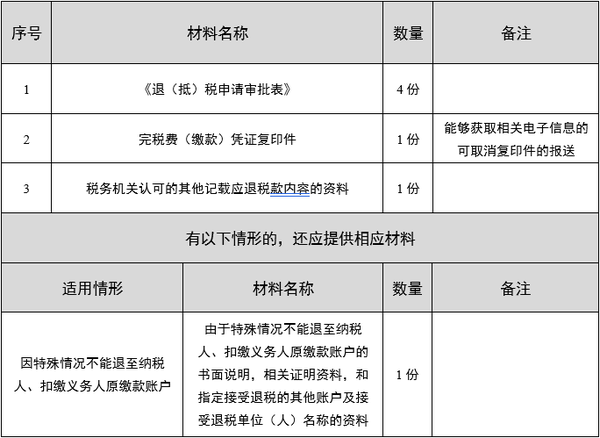 | 序号 | 材料名称 | 数量 | 备注 |
|---|---|---|---|
| 1 | 《退（抵）税申请审批表》 | 4 份 | |
| 2 | 完税费（缴款）凭证复印件 | 1 份 | 能够获取相关电子信息的可取消复印件的报送 |
| 3 | 税务机关认可的其他记载应退税款内容的资料 | 1 份 | |

有以下情形的，还应提供相应材料

| 适用情形 | 材料名称 | 数量 | 备注 |
|---|---|---|---|
| 因特殊情况不能退至纳税人、扣缴义务人原缴款账户 | 由于特殊情况不能退至纳税人、扣缴义务人原缴款账户的书面说明，相关证明资料，和指定接受退税的其他账户及接受退税单位（人）名称的资料 | 1 份 | |